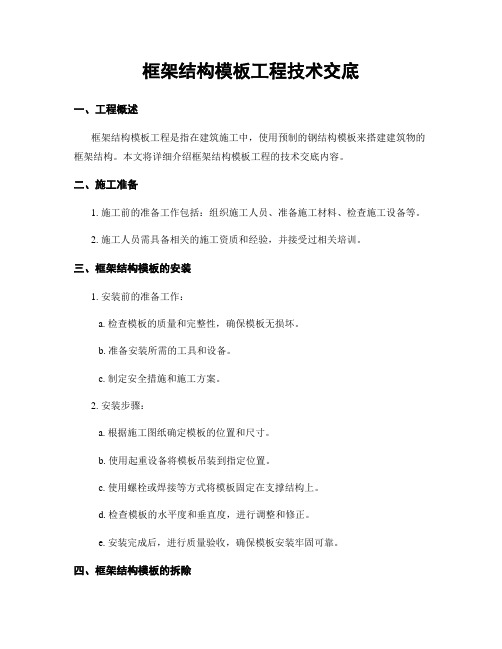 框架结构模板工程技术交底

一、工程概述

框架结构模板工程是指在建筑施工中，使用预制的钢结构模板来搭建建筑物的框架结构。本文将详细介绍框架结构模板工程的技术交底内容。

二、施工准备

1. 施工前的准备工作包括：组织施工人员、准备施工材料、检查施工设备等。

2. 施工人员需具备相关的施工资质和经验，并接受过相关培训。

三、框架结构模板的安装

1. 安装前的准备工作：

a. 检查模板的质量和完整性，确保模板无损坏。

b. 准备安装所需的工具和设备。

c. 制定安全措施和施工方案。

2. 安装步骤：

a. 根据施工图纸确定模板的位置和尺寸。

b. 使用起重设备将模板吊装到指定位置。

c. 使用螺栓或焊接等方式将模板固定在支撑结构上。

d. 检查模板的水平度和垂直度，进行调整和修正。

e. 安装完成后，进行质量验收，确保模板安装牢固可靠。

四、框架结构模板的拆除